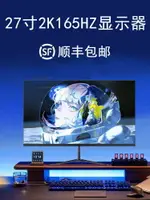 27寸2K165HZ显示器

SF 顺丰包邮